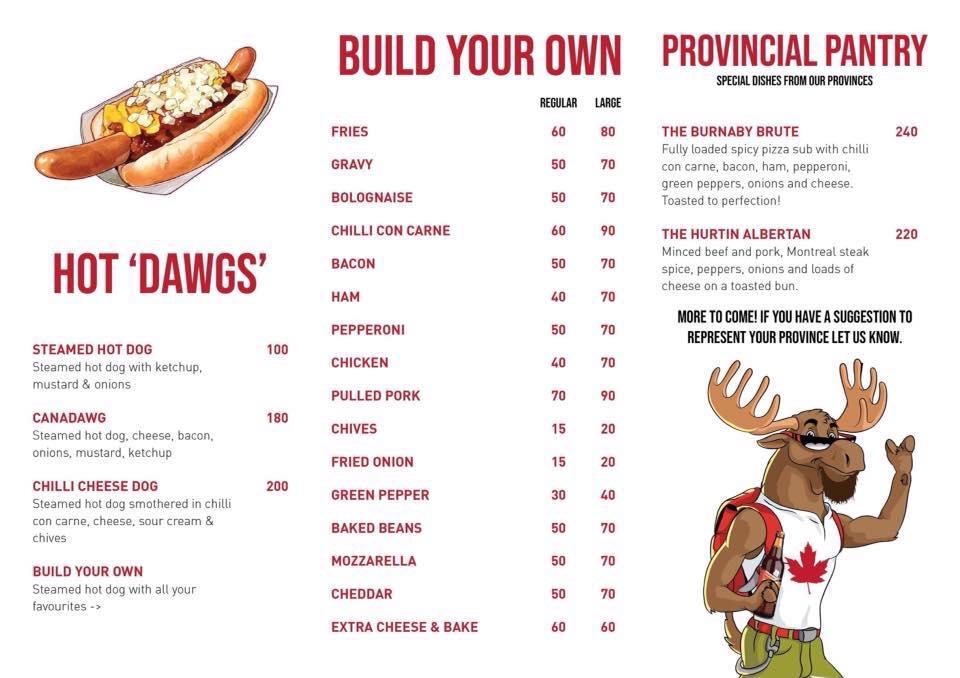 HOT 'DAWGS'

STEAMED HOT DOG 100
Steamed hot dog with ketchup, mustard & onions

CANADAWG 180
Steamed hot dog, cheese, bacon, onions, mustard, ketchup

CHILLI CHEESE DOG 200
Steamed hot dog smothered in chilli con carne, cheese, sour cream & chives

BUILD YOUR OWN
Steamed hot dog with all your favourites ->

BUILD YOUR OWN

| | REGULAR | LARGE |
|---|---|---|
| FRIES | 60 | 80 |
| GRAVY | 50 | 70 |
| BOLOGNAISE | 50 | 70 |
| CHILLI CON CARNE | 60 | 90 |
| BACON | 50 | 70 |
| HAM | 40 | 70 |
| PEPPERONI | 50 | 70 |
| CHICKEN | 40 | 70 |
| PULLED PORK | 70 | 90 |
| CHIVES | 15 | 20 |
| FRIED ONION | 15 | 20 |
| GREEN PEPPER | 30 | 40 |
| BAKED BEANS | 50 | 70 |
| MOZZARELLA | 50 | 70 |
| CHEDDAR | 50 | 70 |
| EXTRA CHEESE & BAKE | 60 | 60 |

PROVINCIAL PANTRY
SPECIAL DISHES FROM OUR PROVINCES

THE BURNABY BRUTE 240
Fully loaded spicy pizza sub with chilli con carne, bacon, ham, pepperoni, green peppers, onions and cheese. Toasted to perfection!

THE HURTIN ALBERTAN 220
Minced beef and pork, Montreal steak spice, peppers, onions and loads of cheese on a toasted bun.

MORE TO COME! IF YOU HAVE A SUGGESTION TO REPRESENT YOUR PROVINCE LET US KNOW.